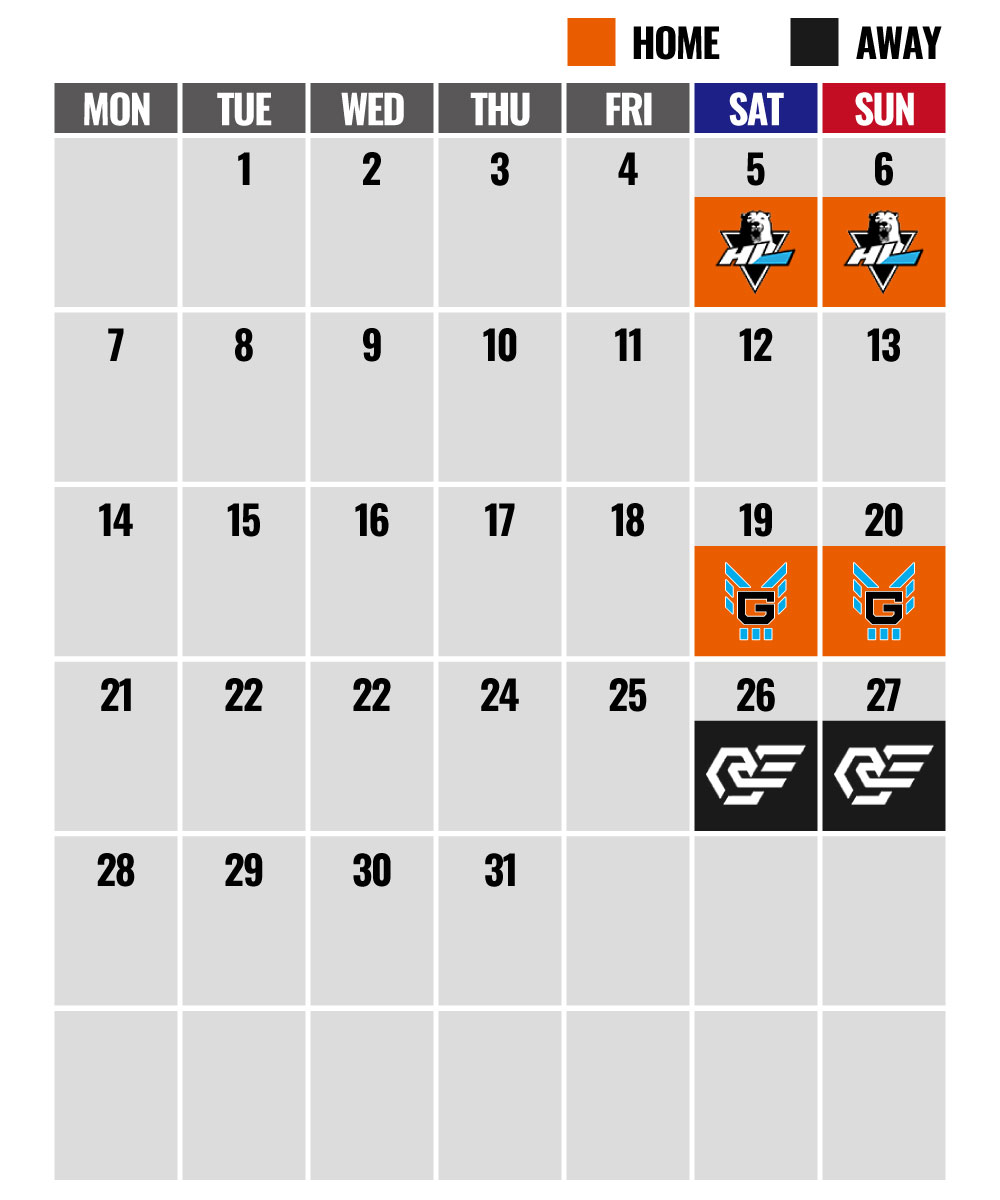 HOME AWAY

| MON | TUE | WED | THU | FRI | SAT | SUN |
|---|---|---|---|---|---|---|
| | 1 | 2 | 3 | 4 | 5 HL | 6 HL |
| 7 | 8 | 9 | 10 | 11 | 12 | 13 |
| 14 | 15 | 16 | 17 | 18 | 19 G | 20 G |
| 21 | 22 | 22 | 24 | 25 | 26 | 27 |
| 28 | 29 | 30 | 31 | | | |
| | | | | | | |